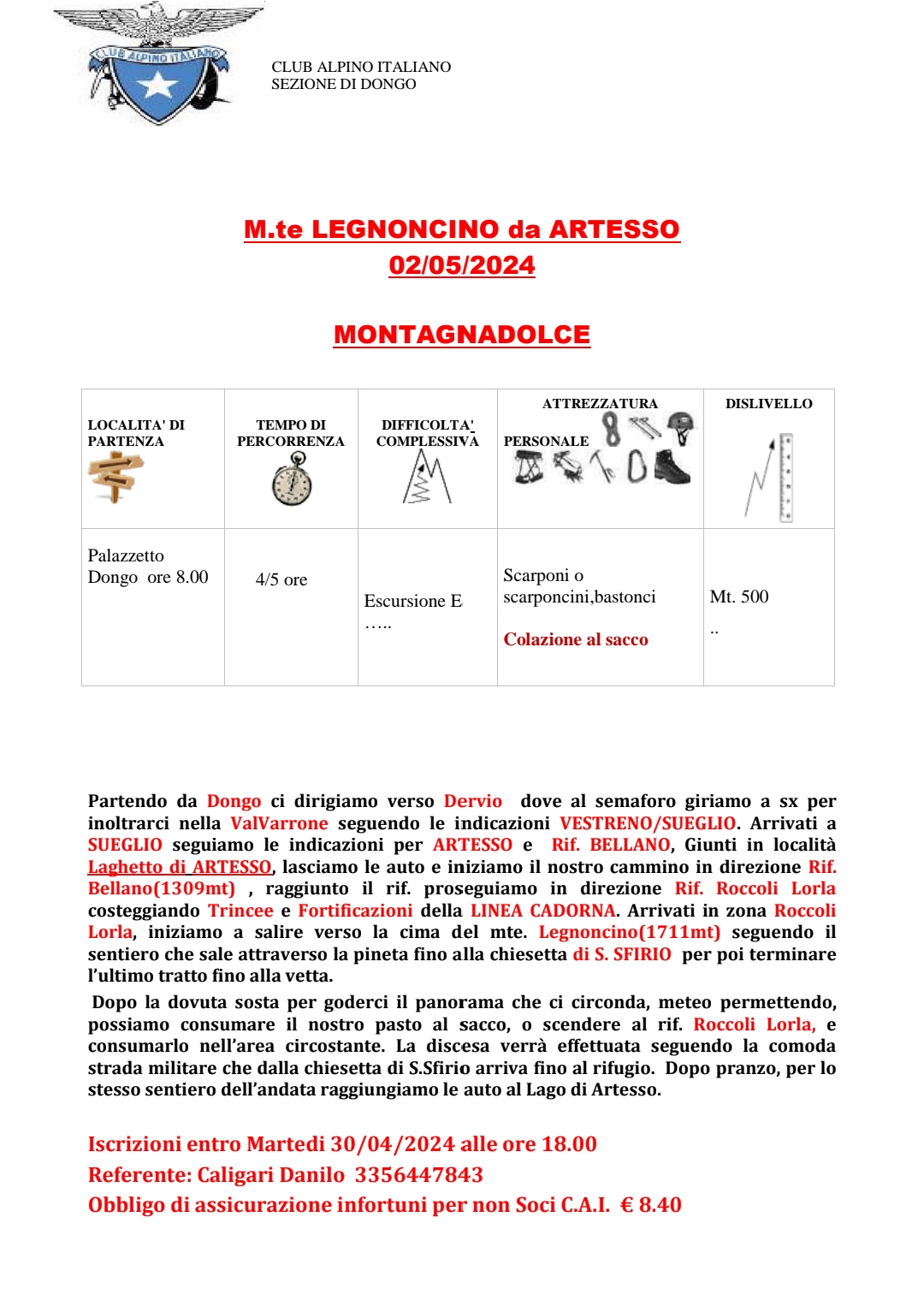 CLUB ALPINO ITALIANO

CLUB ALPINO ITALIANO
SEZIONE DI DONGO

M.te LEGNONCINO da ARTESSO
02/05/2024

MONTAGNADOLCE

| LOCALITA' DI PARTENZA | TEMPO DI PERCORRENZA | DIFFICOLTA' COMPLESSIVA | ATTREZZATURA PERSONALE | DISLIVELLO |
|---|---|---|---|---|
| Palazzetto Dongo ore 8.00 | 4/5 ore | Escursione E ….. | Scarponi o scarponcini,bastonci Colazione al sacco | Mt. 500 .. |

Partendo da Dongo ci dirigiamo verso Dervio dove al semaforo giriamo a sx per inoltrarci nella ValVarrone seguendo le indicazioni VESTRENO/SUEGLIO. Arrivati a SUEGLIO seguiamo le indicazioni per ARTESSO e Rif. BELLANO, Giunti in località Laghetto di ARTESSO, lasciamo le auto e iniziamo il nostro cammino in direzione Rif. Bellano(1309mt) , raggiunto il rif. proseguiamo in direzione Rif. Roccoli Lorla costeggiando Trincee e Fortificazioni della LINEA CADORNA. Arrivati in zona Roccoli Lorla, iniziamo a salire verso la cima del mte. Legnoncino(1711mt) seguendo il sentiero che sale attraverso la pineta fino alla chiesetta di S. SFIRIO per poi terminare l'ultimo tratto fino alla vetta.

Dopo la dovuta sosta per goderci il panorama che ci circonda, meteo permettendo, possiamo consumare il nostro pasto al sacco, o scendere al rif. Roccoli Lorla, e consumarlo nell'area circostante. La discesa verrà effettuata seguendo la comoda strada militare che dalla chiesetta di S.Sfirio arriva fino al rifugio. Dopo pranzo, per lo stesso sentiero dell'andata raggiungiamo le auto al Lago di Artesso.

Iscrizioni entro Martedi 30/04/2024 alle ore 18.00
Referente: Caligari Danilo 3356447843
Obbligo di assicurazione infortuni per non Soci C.A.I. € 8.40